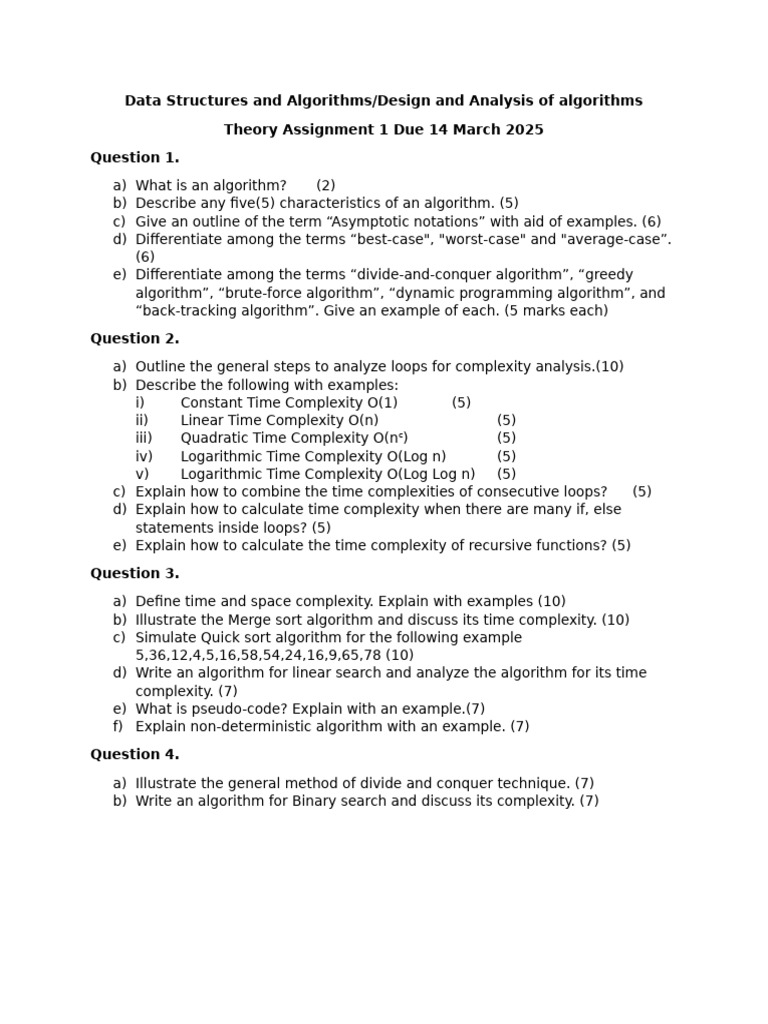 Data Structures and Algorithms/Design and Analysis of algorithms

Theory Assignment 1 Due 14 March 2025

Question 1.

a) What is an algorithm? (2)
b) Describe any five(5) characteristics of an algorithm. (5)
c) Give an outline of the term “Asymptotic notations” with aid of examples. (6)
d) Differentiate among the terms “best-case", "worst-case" and "average-case”. (6)
e) Differentiate among the terms “divide-and-conquer algorithm”, “greedy algorithm”, “brute-force algorithm”, “dynamic programming algorithm”, and “back-tracking algorithm”. Give an example of each. (5 marks each)

Question 2.

a) Outline the general steps to analyze loops for complexity analysis.(10)
b) Describe the following with examples:
i) Constant Time Complexity O(1) (5)
ii) Linear Time Complexity O(n) (5)
iii) Quadratic Time Complexity O($n^c$) (5)
iv) Logarithmic Time Complexity O(Log n) (5)
v) Logarithmic Time Complexity O(Log Log n) (5)
c) Explain how to combine the time complexities of consecutive loops? (5)
d) Explain how to calculate time complexity when there are many if, else statements inside loops? (5)
e) Explain how to calculate the time complexity of recursive functions? (5)

Question 3.

a) Define time and space complexity. Explain with examples (10)
b) Illustrate the Merge sort algorithm and discuss its time complexity. (10)
c) Simulate Quick sort algorithm for the following example 5,36,12,4,5,16,58,54,24,16,9,65,78 (10)
d) Write an algorithm for linear search and analyze the algorithm for its time complexity. (7)
e) What is pseudo-code? Explain with an example.(7)
f) Explain non-deterministic algorithm with an example. (7)

Question 4.

a) Illustrate the general method of divide and conquer technique. (7)
b) Write an algorithm for Binary search and discuss its complexity. (7)